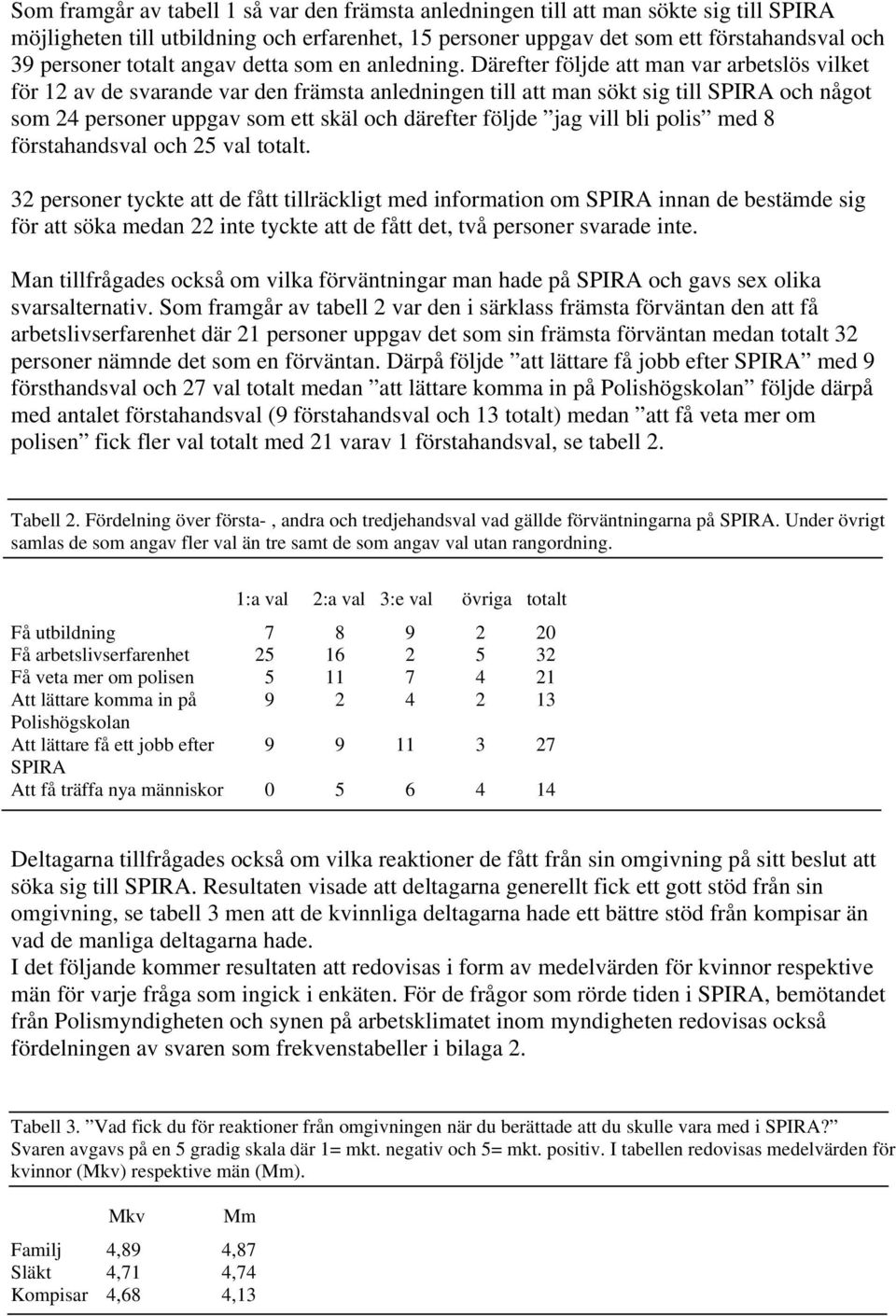 Som framgår av tabell 1 så var den främsta anledningen till att man sökte sig till SPIRA möjligheten till utbildning och erfarenhet, 15 personer uppgav det som ett förstahandsval och 39 personer totalt angav detta som en anledning. Därefter följde att man var arbetslös vilket för 12 av de svarande var den främsta anledningen till att man sökt sig till SPIRA och något som 24 personer uppgav som ett skäl och därefter följde ”jag vill bli polis” med 8 förstahandsval och 25 val totalt.

32 personer tyckte att de fått tillräckligt med information om SPIRA innan de bestämde sig för att söka medan 22 inte tyckte att de fått det, två personer svarade inte.

Man tillfrågades också om vilka förväntningar man hade på SPIRA och gavs sex olika svarsalternativ. Som framgår av tabell 2 var den i särklass främsta förväntan den att få arbetslivserfarenhet där 21 personer uppgav det som sin främsta förväntan medan totalt 32 personer nämnde det som en förväntan. Därpå följde ”att lättare få jobb efter SPIRA” med 9 försthandsval och 27 val totalt medan ”att lättare komma in på Polishögskolan” följde därpå med antalet förstahandsval (9 förstahandsval och 13 totalt) medan ”att få veta mer om polisen” fick fler val totalt med 21 varav 1 förstahandsval, se tabell 2.

Tabell 2. Fördelning över första- , andra och tredjehandsval vad gällde förväntningarna på SPIRA. Under övrigt samlas de som angav fler val än tre samt de som angav val utan rangordning.

| | 1:a val | 2:a val | 3:e val | övriga | totalt |
|---|---|---|---|---|---|
| Få utbildning | 7 | 8 | 9 | 2 | 20 |
| Få arbetslivserfarenhet | 25 | 16 | 2 | 5 | 32 |
| Få veta mer om polisen | 5 | 11 | 7 | 4 | 21 |
| Att lättare komma in på Polishögskolan | 9 | 2 | 4 | 2 | 13 |
| Att lättare få ett jobb efter SPIRA | 9 | 9 | 11 | 3 | 27 |
| Att få träffa nya människor | 0 | 5 | 6 | 4 | 14 |

Deltagarna tillfrågades också om vilka reaktioner de fått från sin omgivning på sitt beslut att söka sig till SPIRA. Resultaten visade att deltagarna generellt fick ett gott stöd från sin omgivning, se tabell 3 men att de kvinnliga deltagarna hade ett bättre stöd från kompisar än vad de manliga deltagarna hade.
I det följande kommer resultaten att redovisas i form av medelvärden för kvinnor respektive män för varje fråga som ingick i enkäten. För de frågor som rörde tiden i SPIRA, bemötandet från Polismyndigheten och synen på arbetsklimatet inom myndigheten redovisas också fördelningen av svaren som frekvenstabeller i bilaga 2.

Tabell 3. ”Vad fick du för reaktioner från omgivningen när du berättade att du skulle vara med i SPIRA?” Svaren avgavs på en 5 gradig skala där 1= mkt. negativ och 5= mkt. positiv. I tabellen redovisas medelvärden för kvinnor (Mkv) respektive män (Mm).

| | Mkv | Mm |
|---|---|---|
| Familj | 4,89 | 4,87 |
| Släkt | 4,71 | 4,74 |
| Kompisar | 4,68 | 4,13 |